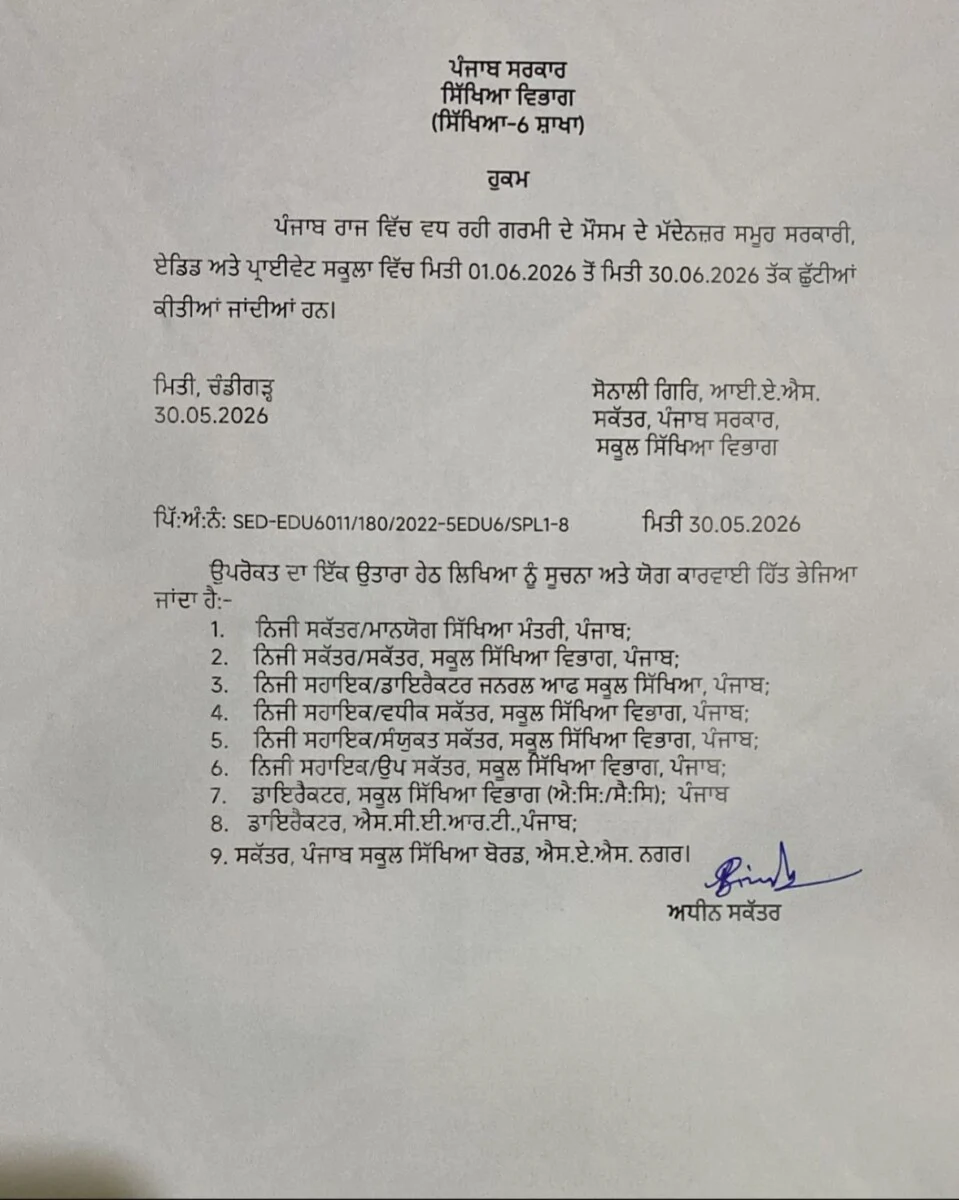 ਪੰਜਾਬ ਸਰਕਾਰ
ਸਿੱਖਿਆ ਵਿਭਾਗ
(ਸਿੱਖਿਆ-6 ਸ਼ਾਖਾ)

ਹੁਕਮ

ਪੰਜਾਬ ਰਾਜ ਵਿੱਚ ਵਧ ਰਹੀ ਗਰਮੀ ਦੇ ਮੌਸਮ ਦੇ ਮੱਦੇਨਜ਼ਰ ਸਮੂਹ ਸਰਕਾਰੀ, ਏਡਿਡ ਅਤੇ ਪ੍ਰਾਈਵੇਟ ਸਕੂਲਾ ਵਿੱਚ ਮਿਤੀ 01.06.2026 ਤੋਂ ਮਿਤੀ 30.06.2026 ਤੱਕ ਛੁੱਟੀਆਂ ਕੀਤੀਆਂ ਜਾਂਦੀਆਂ ਹਨ।

ਮਿਤੀ, ਚੰਡੀਗੜ੍ਹ
30.05.2026

ਸੋਨਾਲੀ ਗਿਰਿ, ਆਈ.ਏ.ਐਸ.
ਸਕੱਤਰ, ਪੰਜਾਬ ਸਰਕਾਰ,
ਸਕੂਲ ਸਿੱਖਿਆ ਵਿਭਾਗ

ਪਿੱ:ਅੰ:ਨੰ: SED-EDU6011/180/2022-5EDU6/SPL1-8 ਮਿਤੀ 30.05.2026

ਉਪਰੋਕਤ ਦਾ ਇੱਕ ਉਤਾਰਾ ਹੇਠ ਲਿਖਿਆ ਨੂੰ ਸੂਚਨਾ ਅਤੇ ਯੋਗ ਕਾਰਵਾਈ ਹਿੱਤ ਭੇਜਿਆ ਜਾਂਦਾ ਹੈ:-
1. ਨਿਜੀ ਸਕੱਤਰ/ਮਾਨਯੋਗ ਸਿੱਖਿਆ ਮੰਤਰੀ, ਪੰਜਾਬ;
2. ਨਿਜੀ ਸਕੱਤਰ/ਸਕੱਤਰ, ਸਕੂਲ ਸਿੱਖਿਆ ਵਿਭਾਗ, ਪੰਜਾਬ;
3. ਨਿਜੀ ਸਹਾਇਕ/ਡਾਇਰੈਕਟਰ ਜਨਰਲ ਆਫ ਸਕੂਲ ਸਿੱਖਿਆ, ਪੰਜਾਬ;
4. ਨਿਜੀ ਸਹਾਇਕ/ਵਧੀਕ ਸਕੱਤਰ, ਸਕੂਲ ਸਿੱਖਿਆ ਵਿਭਾਗ, ਪੰਜਾਬ;
5. ਨਿਜੀ ਸਹਾਇਕ/ਸੰਯੁਕਤ ਸਕੱਤਰ, ਸਕੂਲ ਸਿੱਖਿਆ ਵਿਭਾਗ, ਪੰਜਾਬ;
6. ਨਿਜੀ ਸਹਾਇਕ/ਉਪ ਸਕੱਤਰ, ਸਕੂਲ ਸਿੱਖਿਆ ਵਿਭਾਗ, ਪੰਜਾਬ;
7. ਡਾਇਰੈਕਟਰ, ਸਕੂਲ ਸਿੱਖਿਆ ਵਿਭਾਗ (ਐ:ਸਿ:/ਸੈ:ਸਿ); ਪੰਜਾਬ
8. ਡਾਇਰੈਕਟਰ, ਐਸ.ਸੀ.ਈ.ਆਰ.ਟੀ.,ਪੰਜਾਬ;
9. ਸਕੱਤਰ, ਪੰਜਾਬ ਸਕੂਲ ਸਿੱਖਿਆ ਬੋਰਡ, ਐਸ.ਏ.ਐਸ. ਨਗਰ।

ਅਧੀਨ ਸਕੱਤਰ